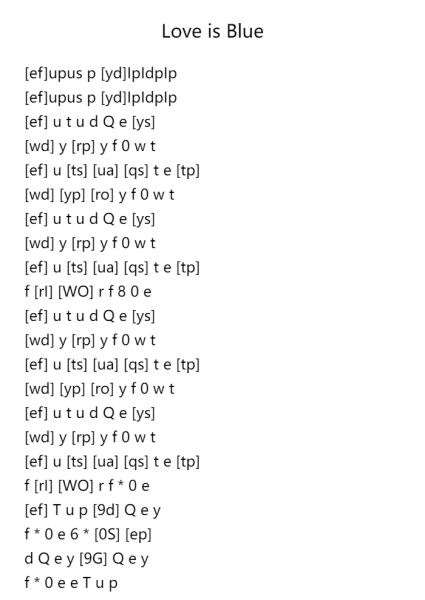 Love is Blue

[ef]upus p [yd]lpldplp
[ef]upus p [yd]lpldplp
[ef] u t u d Q e [ys]
[wd] y [rp] y f 0 w t
[ef] u [ts] [ua] [qs] t e [tp]
[wd] [yp] [ro] y f 0 w t
[ef] u t u d Q e [ys]
[wd] y [rp] y f 0 w t
[ef] u [ts] [ua] [qs] t e [tp]
f [rl] [WO] r f 8 0 e
[ef] u t u d Q e [ys]
[wd] y [rp] y f 0 w t
[ef] u [ts] [ua] [qs] t e [tp]
[wd] [yp] [ro] y f 0 w t
[ef] u t u d Q e [ys]
[wd] y [rp] y f 0 w t
[ef] u [ts] [ua] [qs] t e [tp]
f [rl] [WO] r f * 0 e
[ef] T u p [9d] Q e y
f * 0 e 6 * [0S] [ep]
d Q e y [9G] Q e y
f * 0 e e T u p